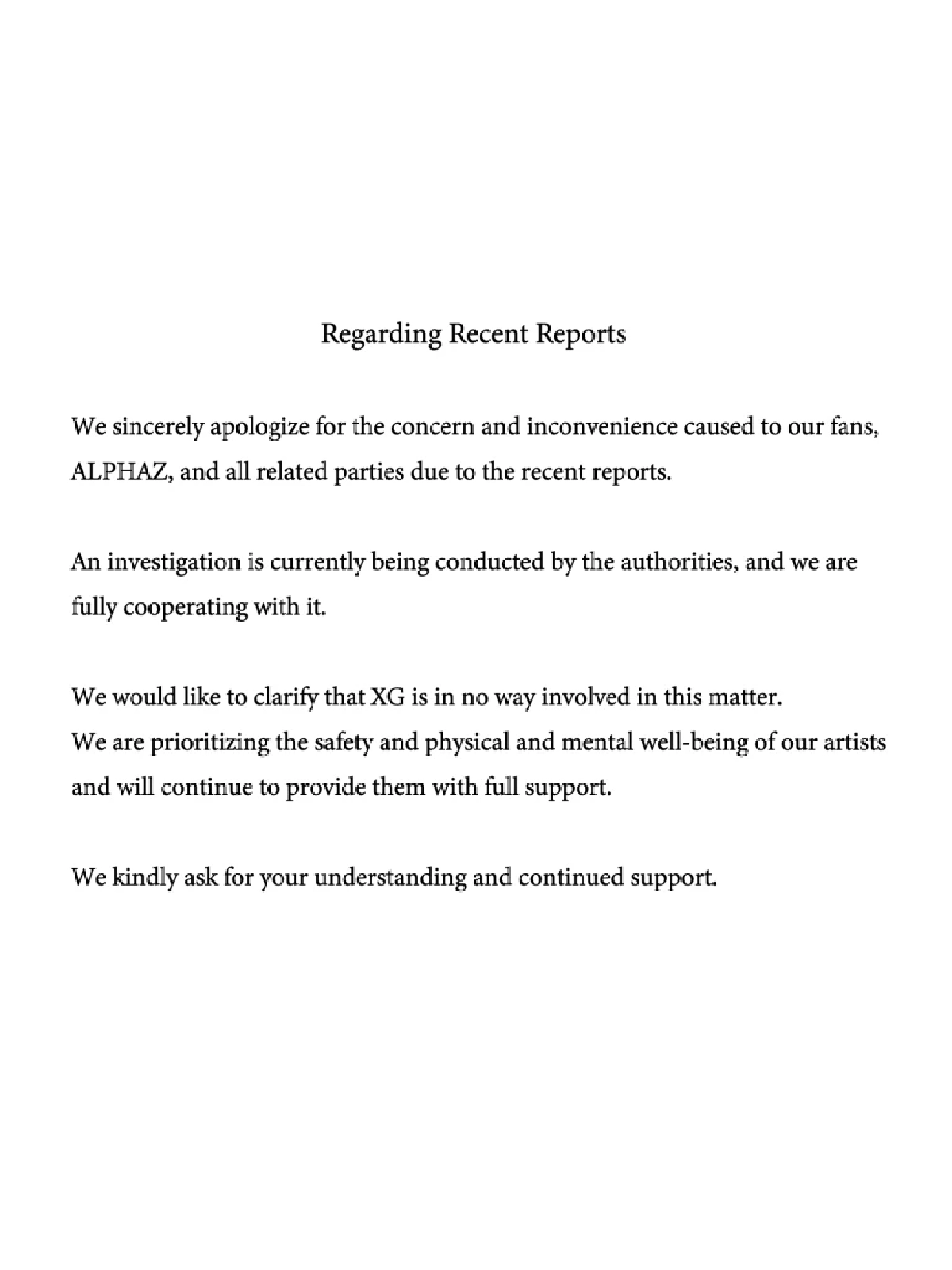 Regarding Recent Reports

We sincerely apologize for the concern and inconvenience caused to our fans, ALPHAZ, and all related parties due to the recent reports.

An investigation is currently being conducted by the authorities, and we are fully cooperating with it.

We would like to clarify that XG is in no way involved in this matter.
We are prioritizing the safety and physical and mental well-being of our artists and will continue to provide them with full support.

We kindly ask for your understanding and continued support.